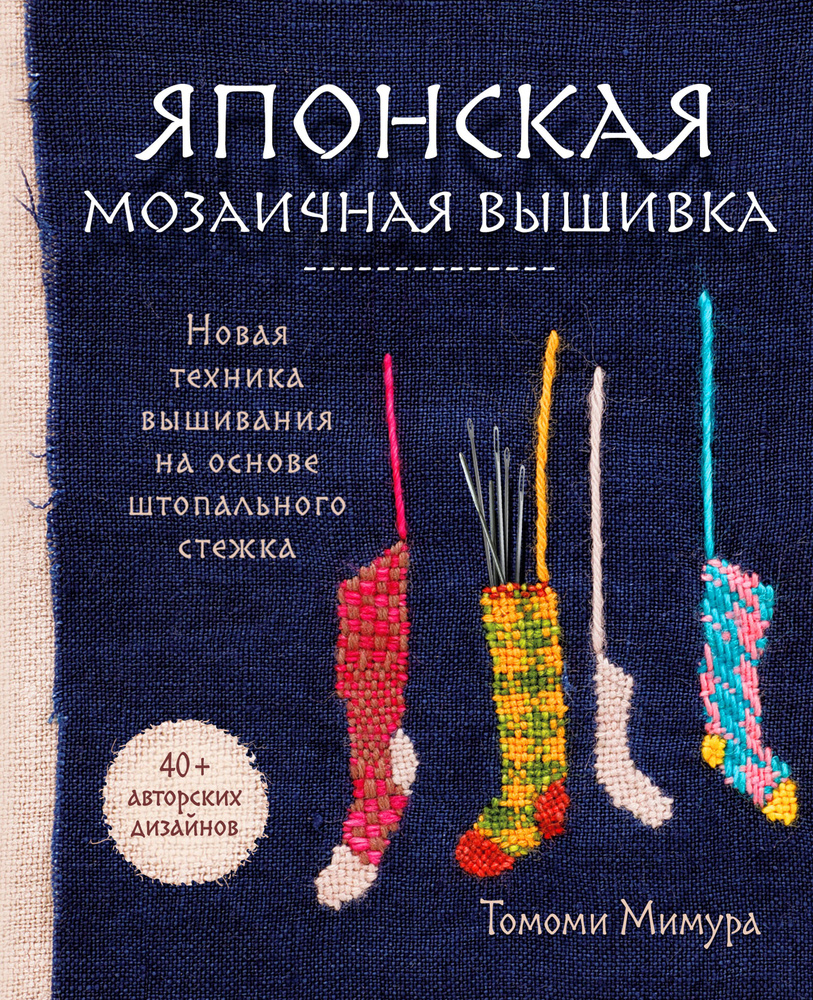 ЯПОНСКАЯ
МОЗАИЧНАЯ ВЫШИВКА

Новая техника вышивания на основе штопального стежка

40+ авторских дизайнов

Томоми Мимура